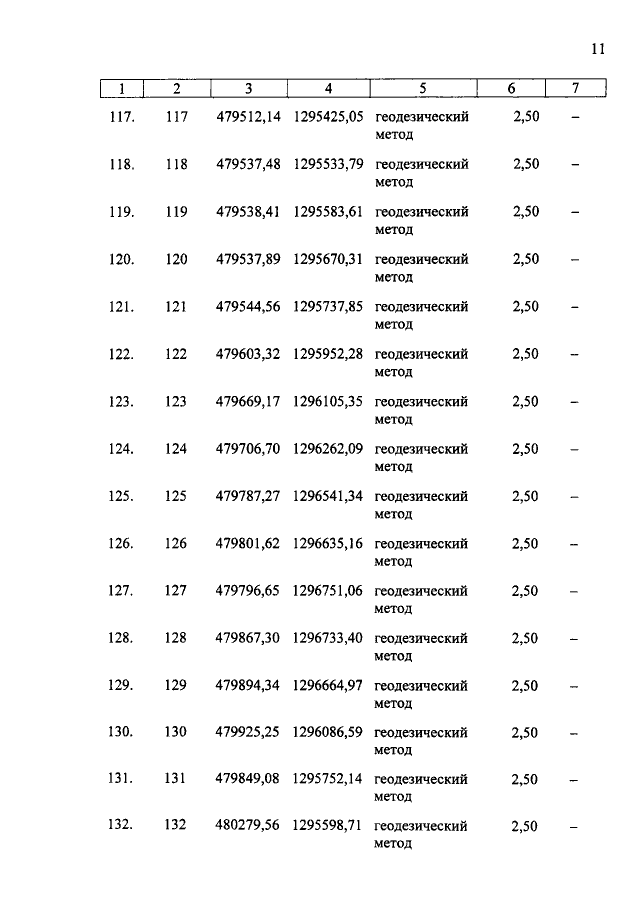 11

| 1 | 2 | 3 | 4 | 5 | 6 | 7 |
|---|---|---|---|---|---|---|
| 117. | 117 | 479512,14 | 1295425,05 | геодезический метод | 2,50 | – |
| 118. | 118 | 479537,48 | 1295533,79 | геодезический метод | 2,50 | – |
| 119. | 119 | 479538,41 | 1295583,61 | геодезический метод | 2,50 | – |
| 120. | 120 | 479537,89 | 1295670,31 | геодезический метод | 2,50 | – |
| 121. | 121 | 479544,56 | 1295737,85 | геодезический метод | 2,50 | – |
| 122. | 122 | 479603,32 | 1295952,28 | геодезический метод | 2,50 | – |
| 123. | 123 | 479669,17 | 1296105,35 | геодезический метод | 2,50 | – |
| 124. | 124 | 479706,70 | 1296262,09 | геодезический метод | 2,50 | – |
| 125. | 125 | 479787,27 | 1296541,34 | геодезический метод | 2,50 | – |
| 126. | 126 | 479801,62 | 1296635,16 | геодезический метод | 2,50 | – |
| 127. | 127 | 479796,65 | 1296751,06 | геодезический метод | 2,50 | – |
| 128. | 128 | 479867,30 | 1296733,40 | геодезический метод | 2,50 | – |
| 129. | 129 | 479894,34 | 1296664,97 | геодезический метод | 2,50 | – |
| 130. | 130 | 479925,25 | 1296086,59 | геодезический метод | 2,50 | – |
| 131. | 131 | 479849,08 | 1295752,14 | геодезический метод | 2,50 | – |
| 132. | 132 | 480279,56 | 1295598,71 | геодезический метод | 2,50 | – |